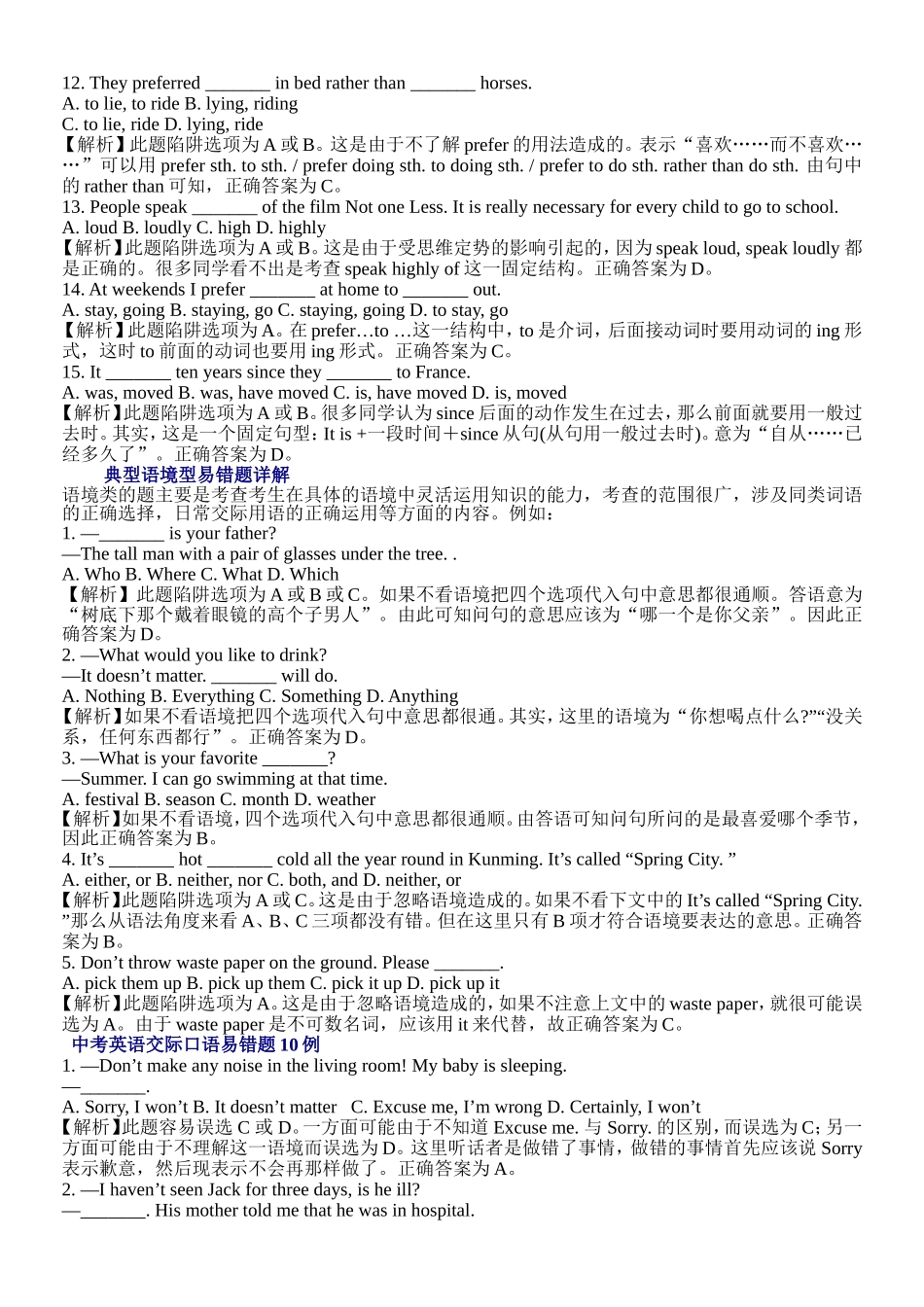 12. They preferred _______ in bed rather than _______ horses.
A. to lie, to ride B. lying, riding
C. to lie, ride D. lying, ride
【解析】此题陷阱选项为 A 或 B。这是由于不了解 prefer 的用法造成的。表示“喜欢……而不喜欢……”可以用 prefer sth. to sth. / prefer doing sth. to doing sth. / prefer to do sth. rather than do sth. 由句中的 rather than 可知，正确答案为 C。
13. People speak _______ of the film Not one Less. It is really necessary for every child to go to school.
A. loud B. loudly C. high D. highly
【解析】此题陷阱选项为 A 或 B。这是由于受思维定势的影响引起的，因为 speak loud, speak loudly 都是正确的。很多同学看不出是考查 speak highly of 这一固定结构。正确答案为 D。
14. At weekends I prefer _______ at home to _______ out.
A. stay, going B. staying, go C. staying, going D. to stay, go
【解析】此题陷阱选项为 A。在 prefer…to …这一结构中，to 是介词，后面接动词时要用动词的 ing 形式，这时 to 前面的动词也要用 ing 形式。正确答案为 C。
15. It _______ ten years since they _______ to France.
A. was, moved B. was, have moved C. is, have moved D. is, moved
【解析】此题陷阱选项为 A 或 B。很多同学认为 since 后面的动作发生在过去，那么前面就要用一般过去时。其实，这是一个固定句型：It is +一段时间＋since 从句(从句用一般过去时)。意为“自从……已经多久了”。正确答案为 D。
典型语境型易错题详解
语境类的题主要是考查考生在具体的语境中灵活运用知识的能力，考查的范围很广，涉及同类词语的正确选择，日常交际用语的正确运用等方面的内容。例如：
1. —_______ is your father?
—The tall man with a pair of glasses under the tree. .
A. Who B. Where C. What D. Which
【解析】此题陷阱选项为 A 或 B 或 C。如果不看语境把四个选项代入句中意思都很通顺。答语意为“树底下那个戴着眼镜的高个子男人”。由此可知问句的意思应该为“哪一个是你父亲”。因此正确答案为 D。
2. —What would you like to drink?
—It doesn’t matter. _______ will do.
A. Nothing B. Everything C. Something D. Anything
【解析】如果不看语境把四个选项代入句中意思都很通。其实，这里的语境为“你想喝点什么?”“没关系，任何东西都行”。正确答案为 D。
3. —What is your favorite _______?
—Summer. I can go swimming at that time.
A. festival B. season C. month D. weather
【解析】如果不看语境，四个选项代入句中意思都很通顺。由答语可知问句所问的是最喜爱哪个季节，因此正确答案为 B。
4. It’s _______ hot _______ cold all the year round in Kunming. It’s called “Spring City. ”
A. either, or B. neither, nor C. both, and D. neither, or
【解析】此题陷阱选项为 A 或 C。这是由于忽略语境造成的。如果不看下文中的 It’s called “Spring City. ”那么从语法角度来看 A、B、C 三项都没有错。但在这里只有 B 项才符合语境要表达的意思。正确答案为 B。
5. Don’t throw waste paper on the ground. Please _______.
A. pick them up B. pick up them C. pick it up D. pick up it
【解析】此题陷阱选项为 A。这是由于忽略语境造成的，如果不注意上文中的 waste paper，就很可能误选为 A。由于 waste paper 是不可数名词，应该用 it 来代替，故正确答案为 C。
中考英语交际口语易错题 10 例
1. —Don’t make any noise in the living room! My baby is sleeping.
—_______.
A. Sorry, I won’t B. It doesn’t matter C. Excuse me, I’m wrong D. Certainly, I won’t
【解析】此题容易误选 C 或 D。一方面可能由于不知道 Excuse me. 与 Sorry. 的区别，而误选为 C；另一方面可能由于不理解这一语境而误选为 D。这里听话者是做错了事情，做错的事情首先应该说 Sorry 表示歉意，然后现表示不会再那样做了。正确答案为 A。
2. —I haven’t seen Jack for three days, is he ill?
—_______. His mother told me that he was in hospital.